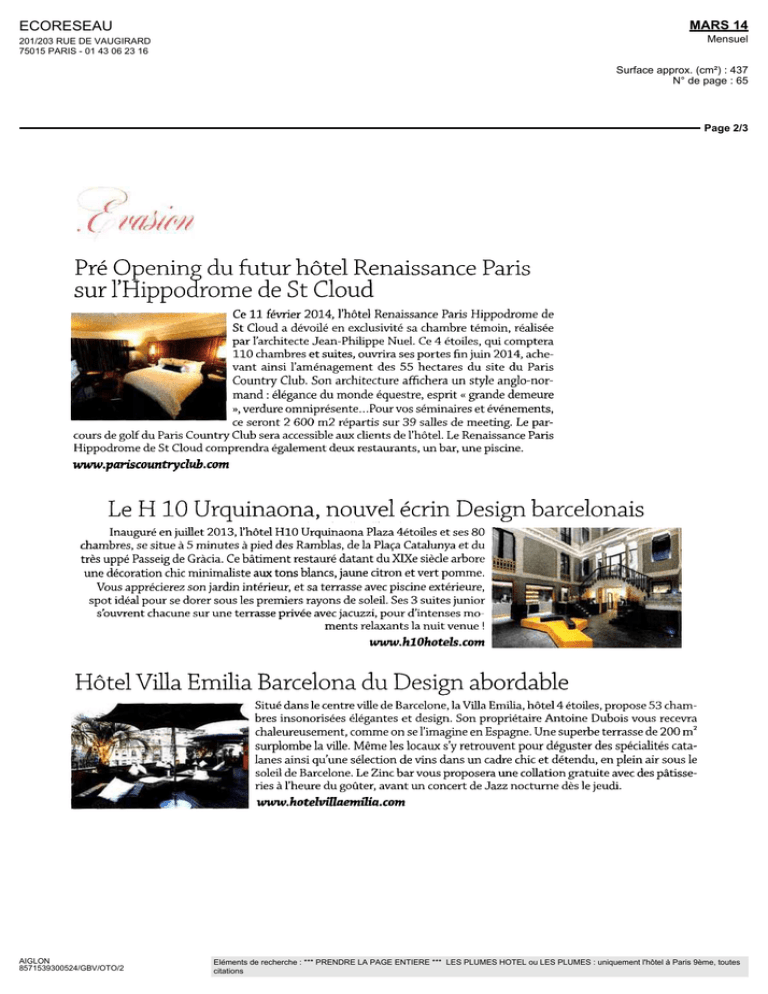 ECORESEAU
201/203 RUE DE VAUGIRARD
75015 PARIS - 01 43 06 23 16

MARS 14
Mensuel

Surface approx. (cm²) : 437
N° de page : 65

Page 2/3

Evasion

Pré Opening du futur hôtel Renaissance Paris sur l'Hippodrome de St Cloud

Ce 11 février 2014, l'hôtel Renaissance Paris Hippodrome de St Cloud a dévoilé en exclusivité sa chambre témoin, réalisée par l'architecte Jean-Philippe Nuel. Ce 4 étoiles, qui comptera 110 chambres et suites, ouvrira ses portes fin juin 2014, achevant ainsi l'aménagement des 55 hectares du site du Paris Country Club. Son architecture affichera un style anglo-normand : élégance du monde équestre, esprit « grande demeure », verdure omniprésente…Pour vos séminaires et événements, ce seront 2 600 m2 répartis sur 39 salles de meeting. Le parcours de golf du Paris Country Club sera accessible aux clients de l'hôtel. Le Renaissance Paris Hippodrome de St Cloud comprendra également deux restaurants, un bar, une piscine.
www.pariscountryclub.com

Le H 10 Urquinaona, nouvel écrin Design barcelonais

Inauguré en juillet 2013, l'hôtel H10 Urquinaona Plaza 4étoiles et ses 80 chambres, se situe à 5 minutes à pied des Ramblas, de la Plaça Catalunya et du très uppé Passeig de Gràcia. Ce bâtiment restauré datant du XIXe siècle arbore une décoration chic minimaliste aux tons blancs, jaune citron et vert pomme. Vous apprécierez son jardin intérieur, et sa terrasse avec piscine extérieure, spot idéal pour se dorer sous les premiers rayons de soleil. Ses 3 suites junior s'ouvrent chacune sur une terrasse privée avec jacuzzi, pour d'intenses moments relaxants la nuit venue !
www.h10hotels.com

Hôtel Villa Emilia Barcelona du Design abordable

Situé dans le centre ville de Barcelone, la Villa Emilia, hôtel 4 étoiles, propose 53 chambres insonorisées élégantes et design. Son propriétaire Antoine Dubois vous recevra chaleureusement, comme on se l'imagine en Espagne. Une superbe terrasse de 200 m² surplombe la ville. Même les locaux s'y retrouvent pour déguster des spécialités catalanes ainsi qu'une sélection de vins dans un cadre chic et détendu, en plein air sous le soleil de Barcelone. Le Zinc bar vous proposera une collation gratuite avec des pâtisseries à l'heure du goûter, avant un concert de Jazz nocturne dès le jeudi.
www.hotelvillaemilia.com

AIGLON
8571539300524/GBV/OTO/2

Eléments de recherche : *** PRENDRE LA PAGE ENTIERE *** LES PLUMES HOTEL ou LES PLUMES : uniquement l'hôtel à Paris 9ème, toutes citations